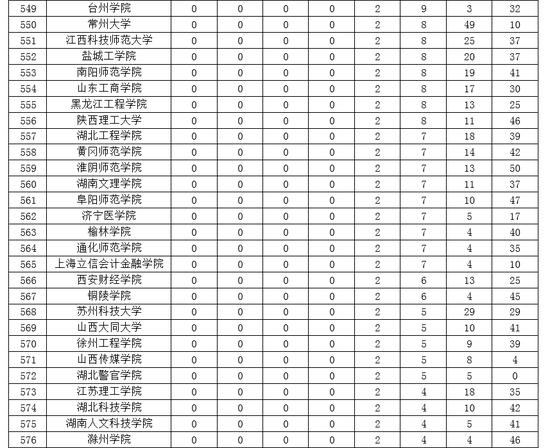 | 549 | 台州学院 | 0 | 0 | 0 | 0 | 2 | 9 | 3 | 32 |
|---|---|---|---|---|---|---|---|---|---|
| 550 | 常州大学 | 0 | 0 | 0 | 0 | 2 | 8 | 49 | 10 |
| 551 | 江西科技师范大学 | 0 | 0 | 0 | 0 | 2 | 8 | 25 | 37 |
| 552 | 盐城工学院 | 0 | 0 | 0 | 0 | 2 | 8 | 20 | 37 |
| 553 | 南阳师范学院 | 0 | 0 | 0 | 0 | 2 | 8 | 19 | 41 |
| 554 | 山东工商学院 | 0 | 0 | 0 | 0 | 2 | 8 | 17 | 30 |
| 555 | 黑龙江工程学院 | 0 | 0 | 0 | 0 | 2 | 8 | 13 | 25 |
| 556 | 陕西理工大学 | 0 | 0 | 0 | 0 | 2 | 8 | 11 | 46 |
| 557 | 湖北工程学院 | 0 | 0 | 0 | 0 | 2 | 7 | 18 | 39 |
| 558 | 黄冈师范学院 | 0 | 0 | 0 | 0 | 2 | 7 | 14 | 42 |
| 559 | 淮阴师范学院 | 0 | 0 | 0 | 0 | 2 | 7 | 13 | 50 |
| 560 | 湖南文理学院 | 0 | 0 | 0 | 0 | 2 | 7 | 11 | 37 |
| 561 | 阜阳师范学院 | 0 | 0 | 0 | 0 | 2 | 7 | 10 | 47 |
| 562 | 济宁医学院 | 0 | 0 | 0 | 0 | 2 | 7 | 5 | 17 |
| 563 | 榆林学院 | 0 | 0 | 0 | 0 | 2 | 7 | 4 | 40 |
| 564 | 通化师范学院 | 0 | 0 | 0 | 0 | 2 | 7 | 4 | 35 |
| 565 | 上海立信会计金融学院 | 0 | 0 | 0 | 0 | 2 | 7 | 4 | 10 |
| 566 | 西安财经学院 | 0 | 0 | 0 | 0 | 2 | 6 | 13 | 25 |
| 567 | 铜陵学院 | 0 | 0 | 0 | 0 | 2 | 6 | 4 | 45 |
| 568 | 苏州科技大学 | 0 | 0 | 0 | 0 | 2 | 5 | 29 | 29 |
| 569 | 山西大同大学 | 0 | 0 | 0 | 0 | 2 | 5 | 10 | 41 |
| 570 | 徐州工程学院 | 0 | 0 | 0 | 0 | 2 | 5 | 9 | 39 |
| 571 | 山西传媒学院 | 0 | 0 | 0 | 0 | 2 | 5 | 8 | 4 |
| 572 | 湖北警官学院 | 0 | 0 | 0 | 0 | 2 | 5 | 5 | 0 |
| 573 | 江苏理工学院 | 0 | 0 | 0 | 0 | 2 | 4 | 18 | 35 |
| 574 | 湖北科技学院 | 0 | 0 | 0 | 0 | 2 | 4 | 10 | 42 |
| 575 | 湖南人文科技学院 | 0 | 0 | 0 | 0 | 2 | 4 | 5 | 41 |
| 576 | 滁州学院 | 0 | 0 | 0 | 0 | 2 | 4 | 4 | 46 |